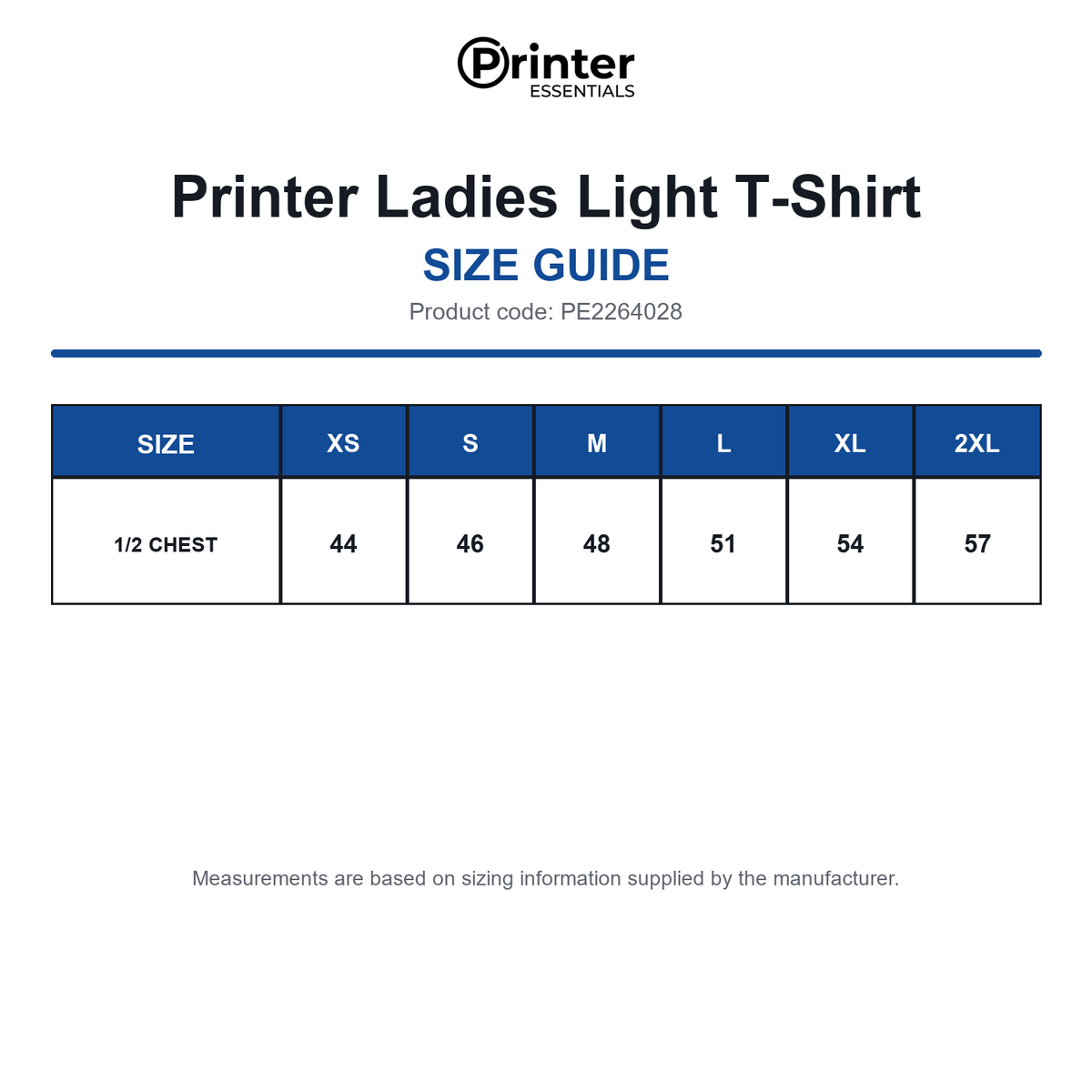 Printer
ESSENTIALS

Printer Ladies Light T-Shirt

SIZE GUIDE

Product code: PE2264028

| SIZE | XS | S | M | L | XL | 2XL |
|---|---|---|---|---|---|---|
| 1/2 CHEST | 44 | 46 | 48 | 51 | 54 | 57 |

Measurements are based on sizing information supplied by the manufacturer.